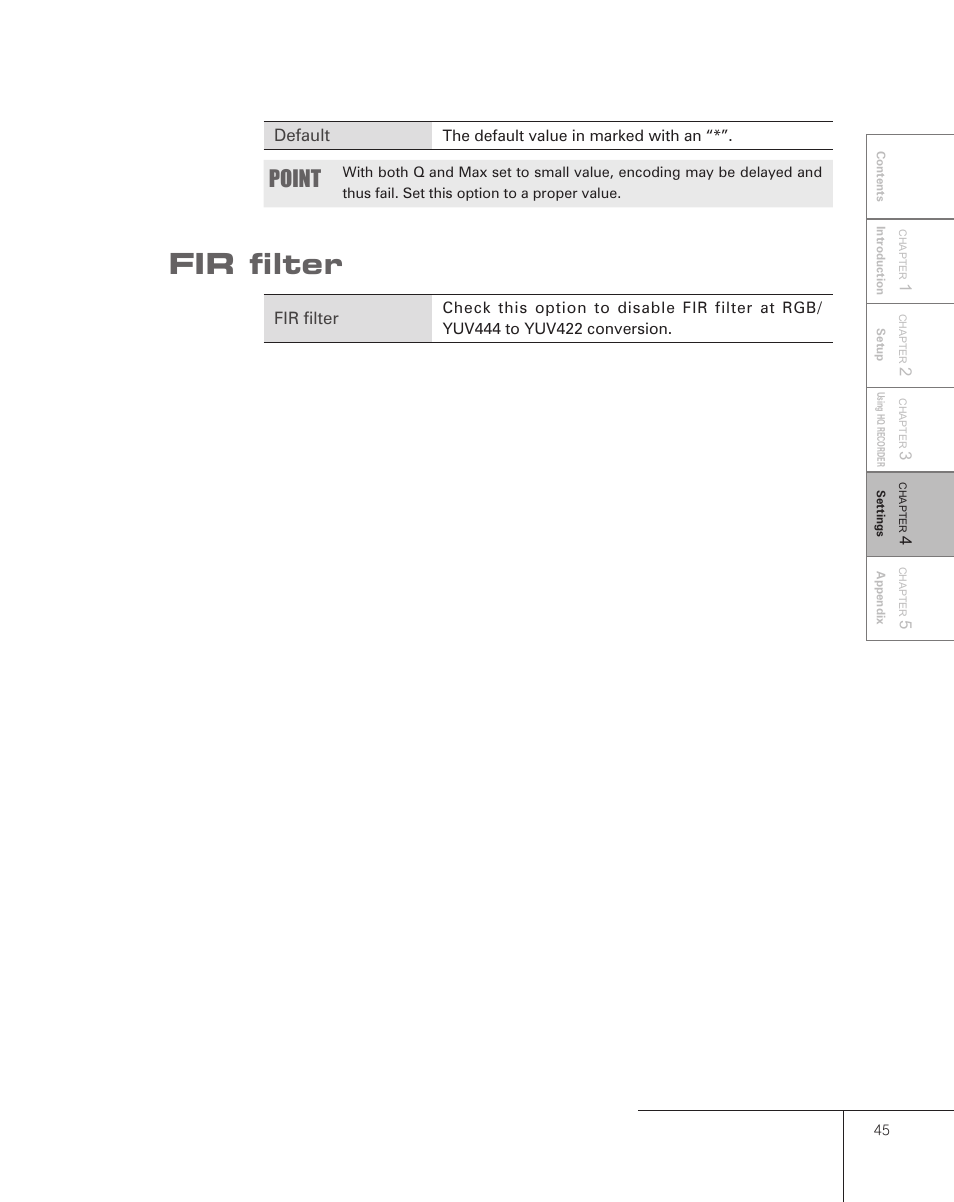 | Default | The default value in marked with an “*”. |
|---|---|

POINT With both Q and Max set to small value, encoding may be delayed and thus fail. Set this option to a proper value.

FIR filter

| FIR filter | Check this option to disable FIR filter at RGB/ YUV444 to YUV422 conversion. |
|---|---|

Contents

CHAPTER 1 Introduction

CHAPTER 2 Setup

CHAPTER 3 Using HD RECORDER

CHAPTER 4 Settings

CHAPTER 5 Appendix

45